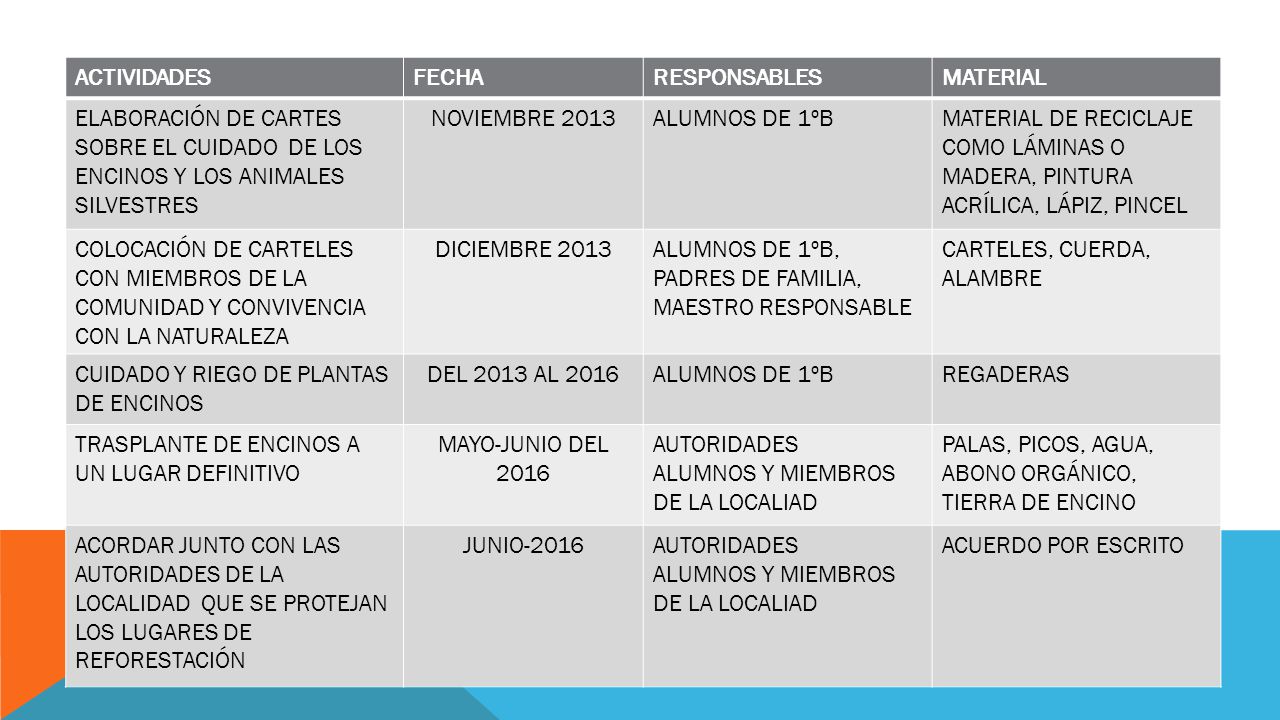 | ACTIVIDADES | FECHA | RESPONSABLES | MATERIAL |
|---|---|---|---|
| ELABORACIÓN DE CARTES SOBRE EL CUIDADO DE LOS ENCINOS Y LOS ANIMALES SILVESTRES | NOVIEMBRE 2013 | ALUMNOS DE 1ºB | MATERIAL DE RECICLAJE COMO LÁMINAS O MADERA, PINTURA ACRÍLICA, LÁPIZ, PINCEL |
| COLOCACIÓN DE CARTELES CON MIEMBROS DE LA COMUNIDAD Y CONVIVENCIA CON LA NATURALEZA | DICIEMBRE 2013 | ALUMNOS DE 1ºB, PADRES DE FAMILIA, MAESTRO RESPONSABLE | CARTELES, CUERDA, ALAMBRE |
| CUIDADO Y RIEGO DE PLANTAS DE ENCINOS | DEL 2013 AL 2016 | ALUMNOS DE 1ºB | REGADERAS |
| TRASPLANTE DE ENCINOS A UN LUGAR DEFINITIVO | MAYO-JUNIO DEL 2016 | AUTORIDADES ALUMNOS Y MIEMBROS DE LA LOCALIAD | PALAS, PICOS, AGUA, ABONO ORGÁNICO, TIERRA DE ENCINO |
| ACORDAR JUNTO CON LAS AUTORIDADES DE LA LOCALIDAD QUE SE PROTEJAN LOS LUGARES DE REFORESTACIÓN | JUNIO-2016 | AUTORIDADES ALUMNOS Y MIEMBROS DE LA LOCALIAD | ACUERDO POR ESCRITO |